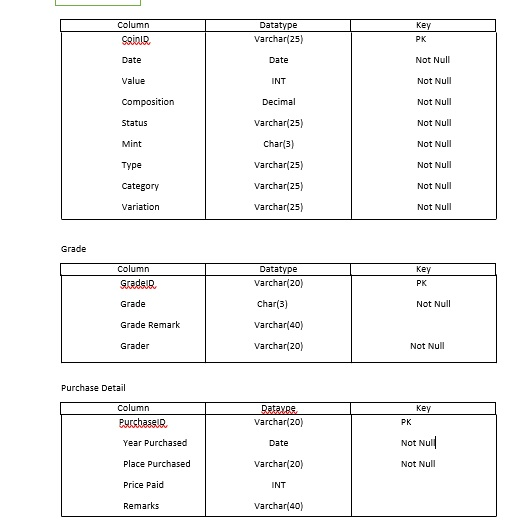 | Column | Datatype | Key |
|---|---|---|
| CoinID | Varchar(25) | PK |
| Date | Date | Not Null |
| Value | INT | Not Null |
| Composition | Decimal | Not Null |
| Status | Varchar(25) | Not Null |
| Mint | Char(3) | Not Null |
| Type | Varchar(25) | Not Null |
| Category | Varchar(25) | Not Null |
| Variation | Varchar(25) | Not Null |

Grade

| Column | Datatype | Key |
|---|---|---|
| GradeID | Varchar(20) | PK |
| Grade | Char(3) | Not Null |
| Grade Remark | Varchar(40) | |
| Grader | Varchar(20) | Not Null |

Purchase Detail

| Column | Dataype | Key |
|---|---|---|
| PurchaseID | Varchar(20) | PK |
| Year Purchased | Date | Not Null |
| Place Purchased | Varchar(20) | Not Null |
| Price Paid | INT | |
| Remarks | Varchar(40) | |